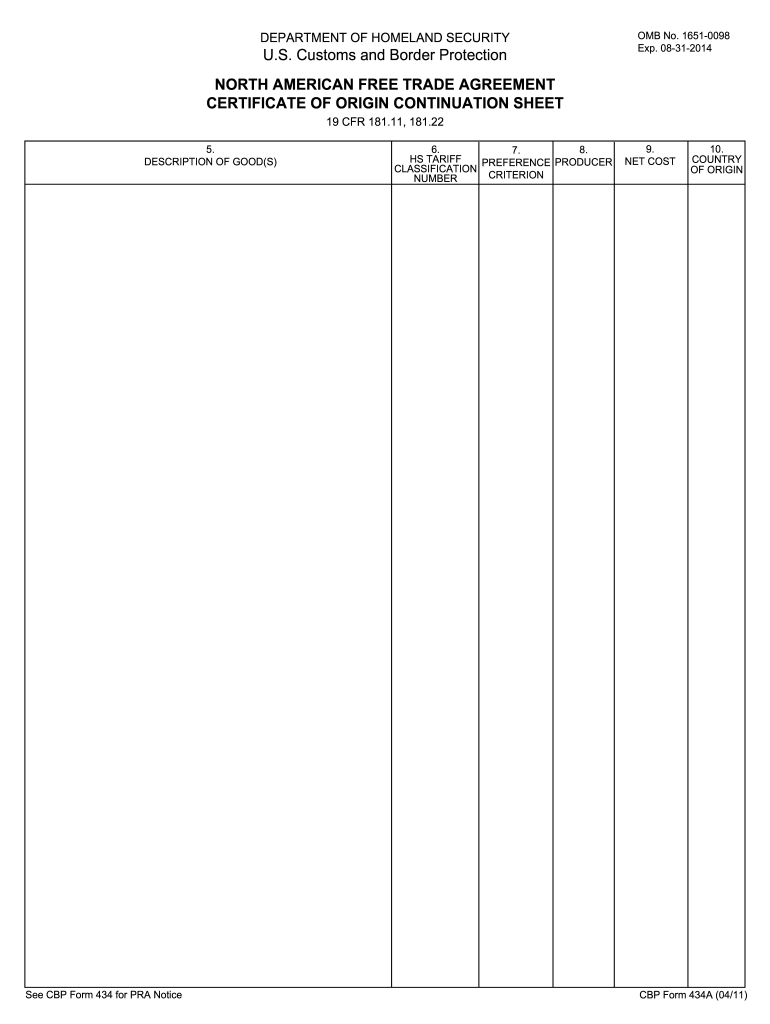 DEPARTMENT OF HOMELAND SECURITY
U.S. Customs and Border Protection

OMB No. 1651-0098
Exp. 08-31-2014

NORTH AMERICAN FREE TRADE AGREEMENT
CERTIFICATE OF ORIGIN CONTINUATION SHEET
19 CFR 181.11, 181.22

| 5. DESCRIPTION OF GOOD(S) | 6. HS TARIFF CLASSIFICATION NUMBER | 7. PREFERENCE CRITERION | 8. PRODUCER | 9. NET COST | 10. COUNTRY OF ORIGIN |
|---|---|---|---|---|---|
| | | | | | |

See CBP Form 434 for PRA Notice

CBP Form 434A (04/11)